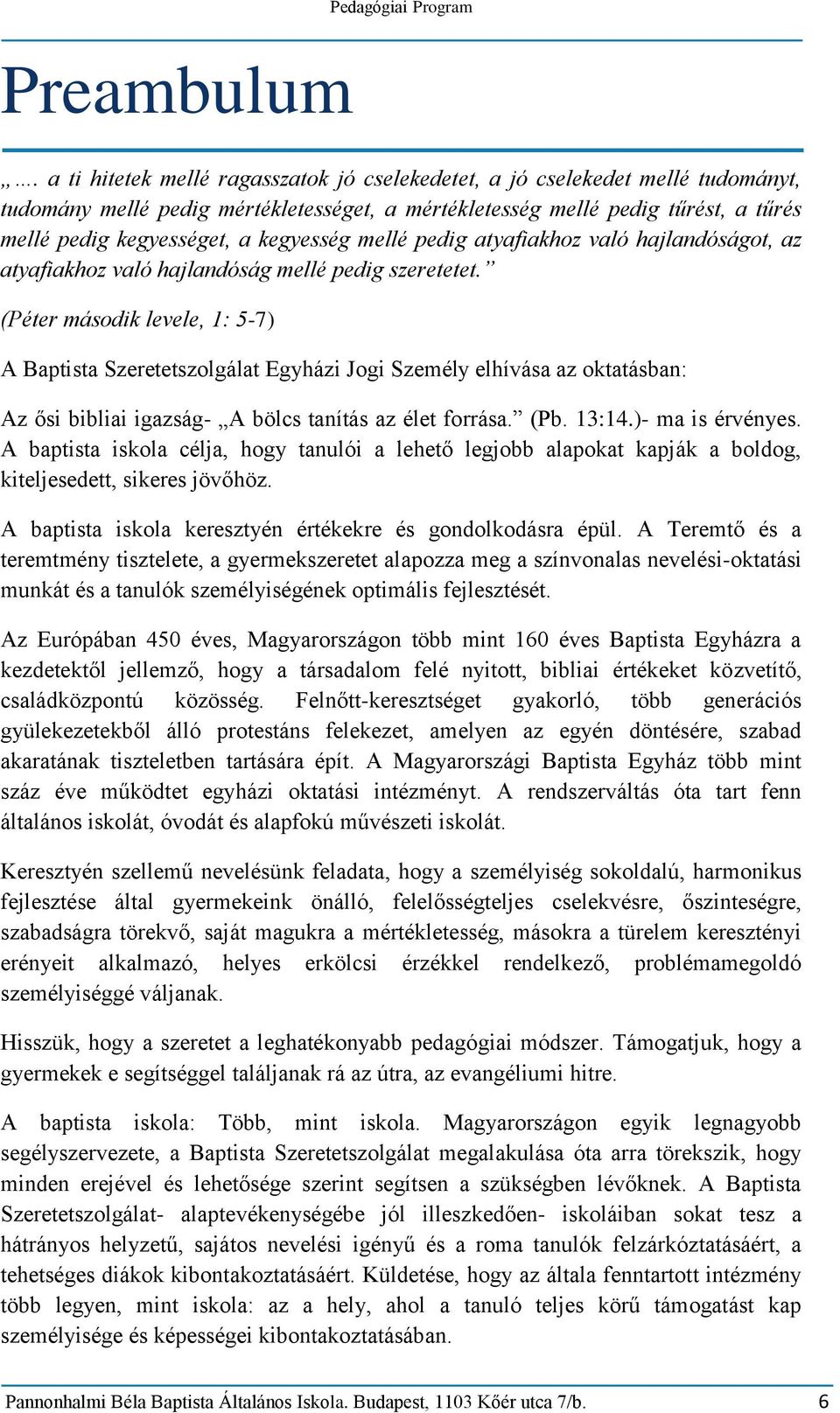 Pedagógiai Program

Preambulum

„…. a ti hitetek mellé ragasszatok jó cselekedetet, a jó cselekedet mellé tudományt, tudomány mellé pedig mértékletességet, a mértékletesség mellé pedig tűrést, a tűrés mellé pedig kegyességet, a kegyesség mellé pedig atyafiakhoz való hajlandóságot, az atyafiakhoz való hajlandóság mellé pedig szeretetet.”

(Péter második levele, 1: 5-7)

A Baptista Szeretetszolgálat Egyházi Jogi Személy elhívása az oktatásban:

Az ősi bibliai igazság- „A bölcs tanítás az élet forrása.” (Pb. 13:14.)- ma is érvényes. A baptista iskola célja, hogy tanulói a lehető legjobb alapokat kapják a boldog, kiteljesedett, sikeres jövőhöz.

A baptista iskola keresztyén értékekre és gondolkodásra épül. A Teremtő és a teremtmény tisztelete, a gyermekszeretet alapozza meg a színvonalas nevelési-oktatási munkát és a tanulók személyiségének optimális fejlesztését.

Az Európában 450 éves, Magyarországon több mint 160 éves Baptista Egyházra a kezdetektől jellemző, hogy a társadalom felé nyitott, bibliai értékeket közvetítő, családközpontú közösség. Felnőtt-keresztséget gyakorló, több generációs gyülekezetekből álló protestáns felekezet, amelyen az egyén döntésére, szabad akaratának tiszteletben tartására épít. A Magyarországi Baptista Egyház több mint száz éve működtet egyházi oktatási intézményt. A rendszerváltás óta tart fenn általános iskolát, óvodát és alapfokú művészeti iskolát.

Keresztyén szellemű nevelésünk feladata, hogy a személyiség sokoldalú, harmonikus fejlesztése által gyermekeink önálló, felelősségteljes cselekvésre, őszinteségre, szabadságra törekvő, saját magukra a mértékletesség, másokra a türelem keresztényi erényeit alkalmazó, helyes erkölcsi érzékkel rendelkező, problémamegoldó személyiséggé váljanak.

Hisszük, hogy a szeretet a leghatékonyabb pedagógiai módszer. Támogatjuk, hogy a gyermekek e segítséggel találjanak rá az útra, az evangéliumi hitre.

A baptista iskola: Több, mint iskola. Magyarországon egyik legnagyobb segélyszervezete, a Baptista Szeretetszolgálat megalakulása óta arra törekszik, hogy minden erejével és lehetősége szerint segítsen a szükségben lévőknek. A Baptista Szeretetszolgálat- alaptevékenységébe jól illeszkedően- iskoláiban sokat tesz a hátrányos helyzetű, sajátos nevelési igényű és a roma tanulók felzárkóztatásáért, a tehetséges diákok kibontakoztatásáért. Küldetése, hogy az általa fenntartott intézmény több legyen, mint iskola: az a hely, ahol a tanuló teljes körű támogatást kap személyisége és képességei kibontakoztatásában.

Pannonhalmi Béla Baptista Általános Iskola. Budapest, 1103 Kőér utca 7/b. 6